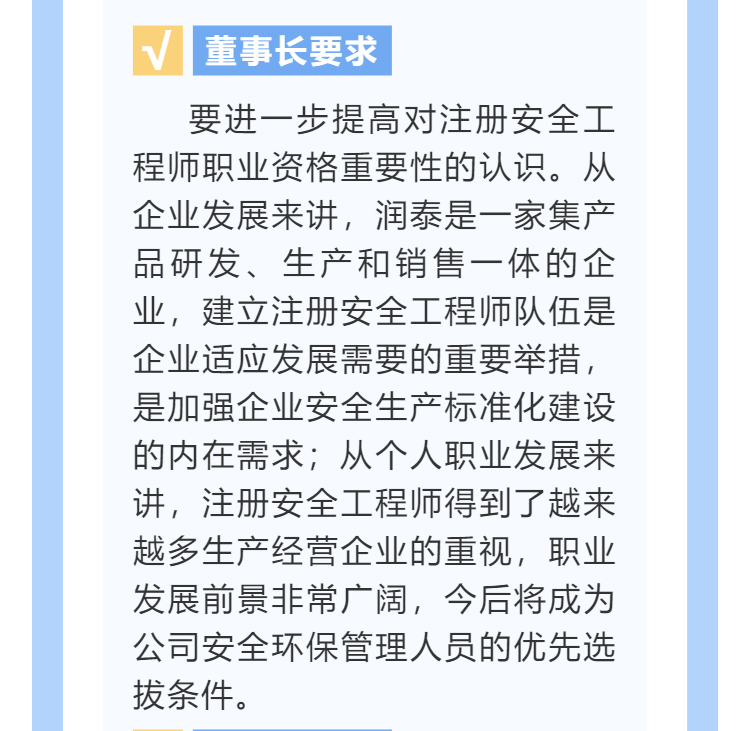 √ 董事长要求

要进一步提高对注册安全工程师职业资格重要性的认识。从企业发展来讲，润泰是一家集产品研发、生产和销售一体的企业，建立注册安全工程师队伍是企业适应发展需要的重要举措，是加强企业安全生产标准化建设的内在需求；从个人职业发展来讲，注册安全工程师得到了越来越多生产经营企业的重视，职业发展前景非常广阔，今后将成为公司安全环保管理人员的优先选拔条件。